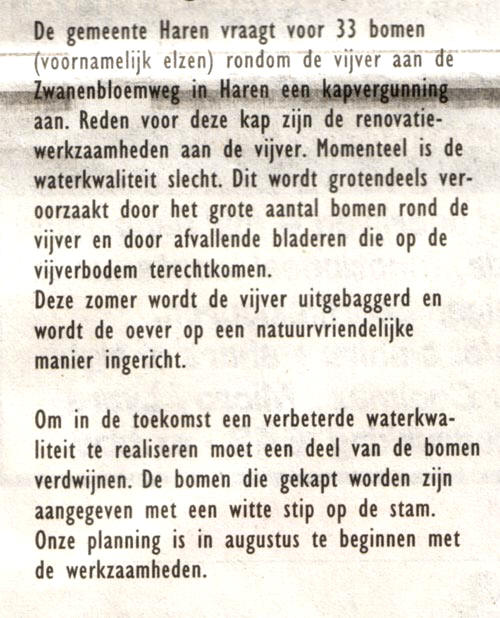 De gemeente Haren vraagt voor 33 bomen (voornamelijk elzen) rondom de vijver aan de Zwanenbloemweg in Haren een kapvergunning aan. Reden voor deze kap zijn de renovatiewerkzaamheden aan de vijver. Momenteel is de waterkwaliteit slecht. Dit wordt grotendeels veroorzaakt door het grote aantal bomen rond de vijver en door afvallende bladeren die op de vijverbodem terechtkomen.
Deze zomer wordt de vijver uitgebaggerd en wordt de oever op een natuurvriendelijke manier ingericht.

Om in de toekomst een verbeterde waterkwaliteit te realiseren moet een deel van de bomen verdwijnen. De bomen die gekapt worden zijn aangegeven met een witte stip op de stam. Onze planning is in augustus te beginnen met de werkzaamheden.